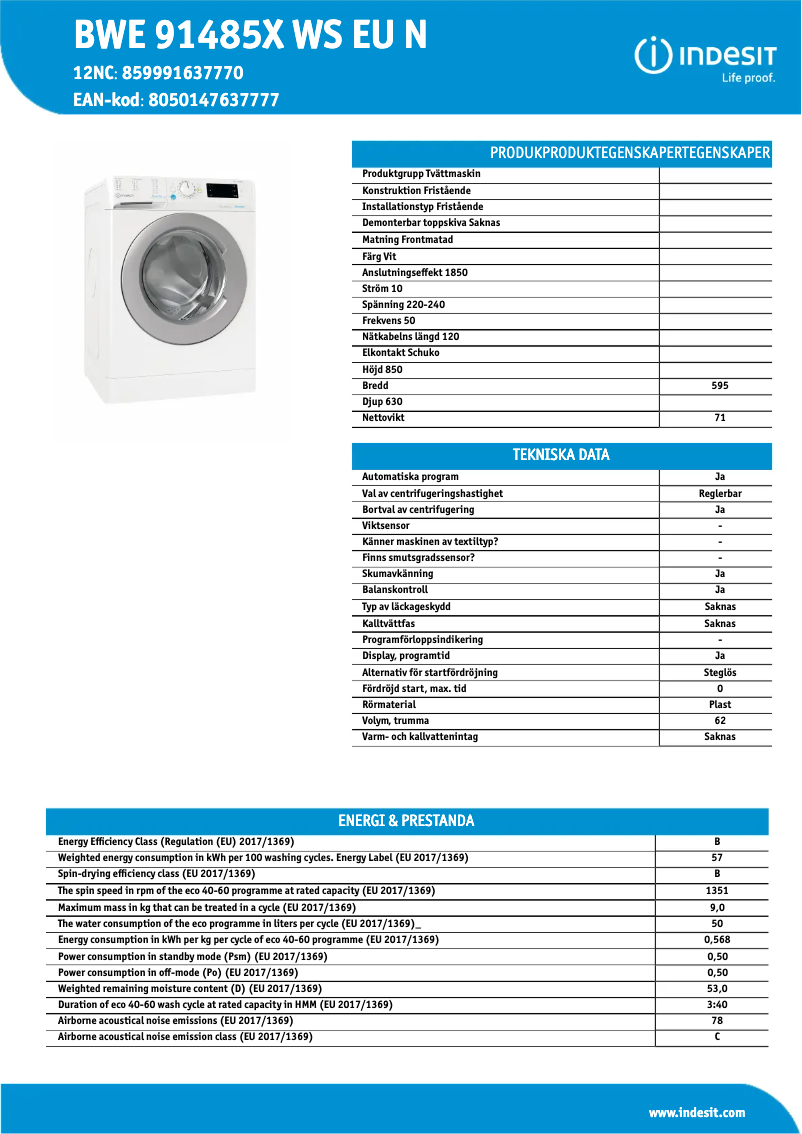 BWE 91485X WS EU N
12NC: 859991637770
EAN-kod: 8050147637777

INDESIT
Life proof.

| PRODUKPRODUKTEGENSKAPERTEGENSKAPER | |
|---|---|
| Produktgrupp Tvättmaskin | |
| Konstruktion Fristående | |
| Installationstyp Fristående | |
| Demonterbar toppskiva Saknas | |
| Matning Frontmatad | |
| Färg Vit | |
| Anslutningseffekt 1850 | |
| Ström 10 | |
| Spänning 220-240 | |
| Frekvens 50 | |
| Nätkabelns längd 120 | |
| Elkontakt Schuko | |
| Höjd 850 | |
| Bredd | 595 |
| Djup 630 | |
| Nettovikt | 71 |

| TEKNISKA DATA | |
|---|---|
| Automatiska program | Ja |
| Val av centrifugeringshastighet | Reglerbar |
| Bortval av centrifugering | Ja |
| Viktsensor | - |
| Känner maskinen av textiltyp? | - |
| Finns smutsgradssensor? | - |
| Skumavkänning | Ja |
| Balanskontroll | Ja |
| Typ av läckageskydd | Saknas |
| Kalltvättfas | Saknas |
| Programförloppsindikering | - |
| Display, programtid | Ja |
| Alternativ för startfördröjning | Steglös |
| Fördröjd start, max. tid | 0 |
| Rörmaterial | Plast |
| Volym, trumma | 62 |
| Varm- och kallvattenintag | Saknas |

| ENERGI & PRESTANDA | |
|---|---|
| Energy Efficiency Class (Regulation (EU) 2017/1369) | B |
| Weighted energy consumption in kWh per 100 washing cycles. Energy Label (EU 2017/1369) | 57 |
| Spin-drying efficiency class (EU 2017/1369) | B |
| The spin speed in rpm of the eco 40-60 programme at rated capacity (EU 2017/1369) | 1351 |
| Maximum mass in kg that can be treated in a cycle (EU 2017/1369) | 9,0 |
| The water consumption of the eco programme in liters per cycle (EU 2017/1369)_ | 50 |
| Energy consumption in kWh per kg per cycle of eco 40-60 programme (EU 2017/1369) | 0,568 |
| Power consumption in standby mode (Psm) (EU 2017/1369) | 0,50 |
| Power consumption in off-mode (Po) (EU 2017/1369) | 0,50 |
| Weighted remaining moisture content (D) (EU 2017/1369) | 53,0 |
| Duration of eco 40-60 wash cycle at rated capacity in HMM (EU 2017/1369) | 3:40 |
| Airborne acoustical noise emissions (EU 2017/1369) | 78 |
| Airborne acoustical noise emission class (EU 2017/1369) | C |

www.indesit.com